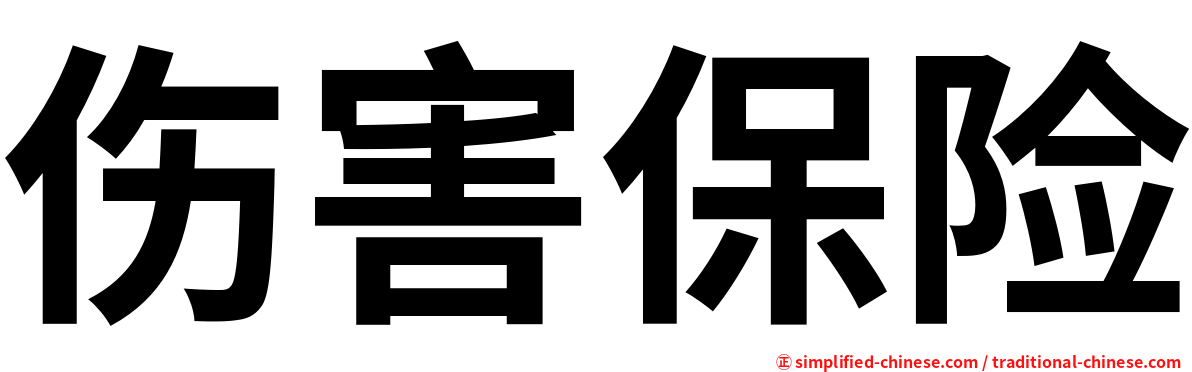 伤害保险

㊣ simplified-chinese.com / traditional-chinese.com